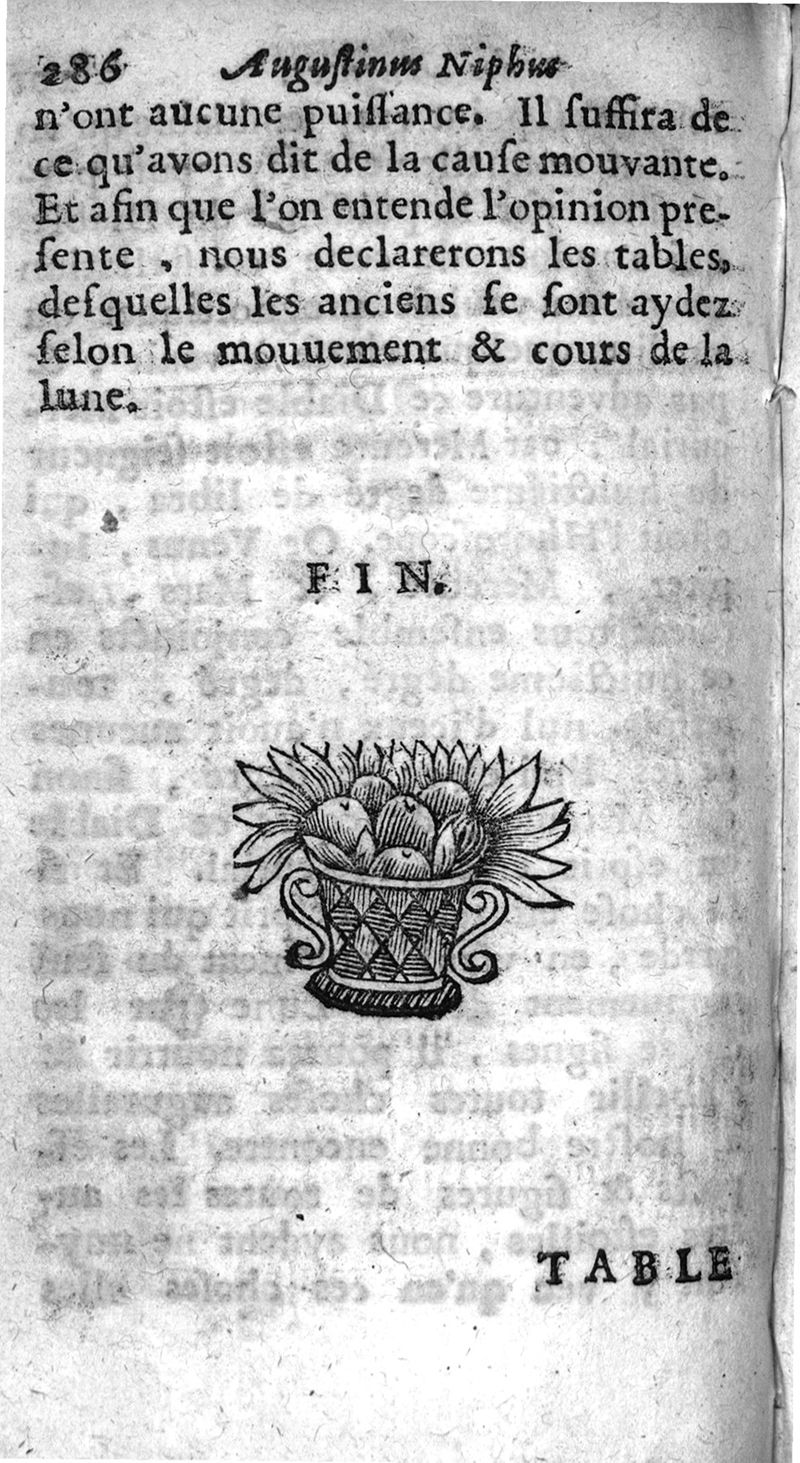 286 Augustinus Niphus

n'ont aucune puissance. Il suffira de ce qu'avons dit de la cause mouvante. Et afin que l'on entende l'opinion presente, nous declarerons les tables, desquelles les anciens se sont aydez selon le mouuement & cours de la lune.

FIN.

TABLE